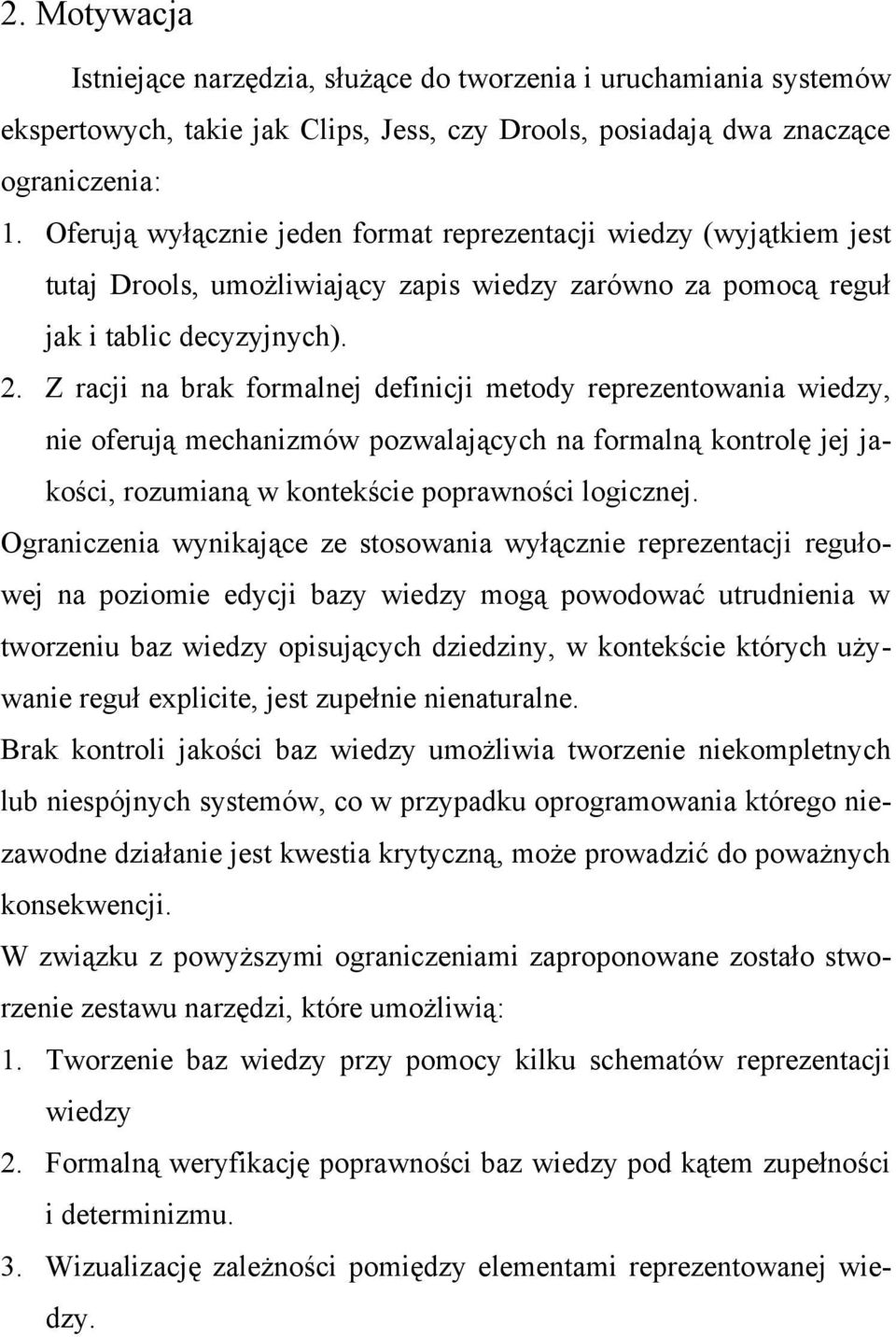 2. Motywacja

Istniejące narzędzia, służące do tworzenia i uruchamiania systemów ekspertowych, takie jak Clips, Jess, czy Drools, posiadają dwa znaczące ograniczenia:

1. Oferują wyłącznie jeden format reprezentacji wiedzy (wyjątkiem jest tutaj Drools, umożliwiający zapis wiedzy zarówno za pomocą reguł jak i tablic decyzyjnych).
2. Z racji na brak formalnej definicji metody reprezentowania wiedzy, nie oferują mechanizmów pozwalających na formalną kontrolę jej jakości, rozumianą w kontekście poprawności logicznej.

Ograniczenia wynikające ze stosowania wyłącznie reprezentacji regułowej na poziomie edycji bazy wiedzy mogą powodować utrudnienia w tworzeniu baz wiedzy opisujących dziedziny, w kontekście których używanie reguł explicite, jest zupełnie nienaturalne.

Brak kontroli jakości baz wiedzy umożliwia tworzenie niekompletnych lub niespójnych systemów, co w przypadku oprogramowania którego niezawodne działanie jest kwestia krytyczną, może prowadzić do poważnych konsekwencji.

W związku z powyższymi ograniczeniami zaproponowane zostało stworzenie zestawu narzędzi, które umożliwią:

1. Tworzenie baz wiedzy przy pomocy kilku schematów reprezentacji wiedzy
2. Formalną weryfikację poprawności baz wiedzy pod kątem zupełności i determinizmu.
3. Wizualizację zależności pomiędzy elementami reprezentowanej wiedzy.